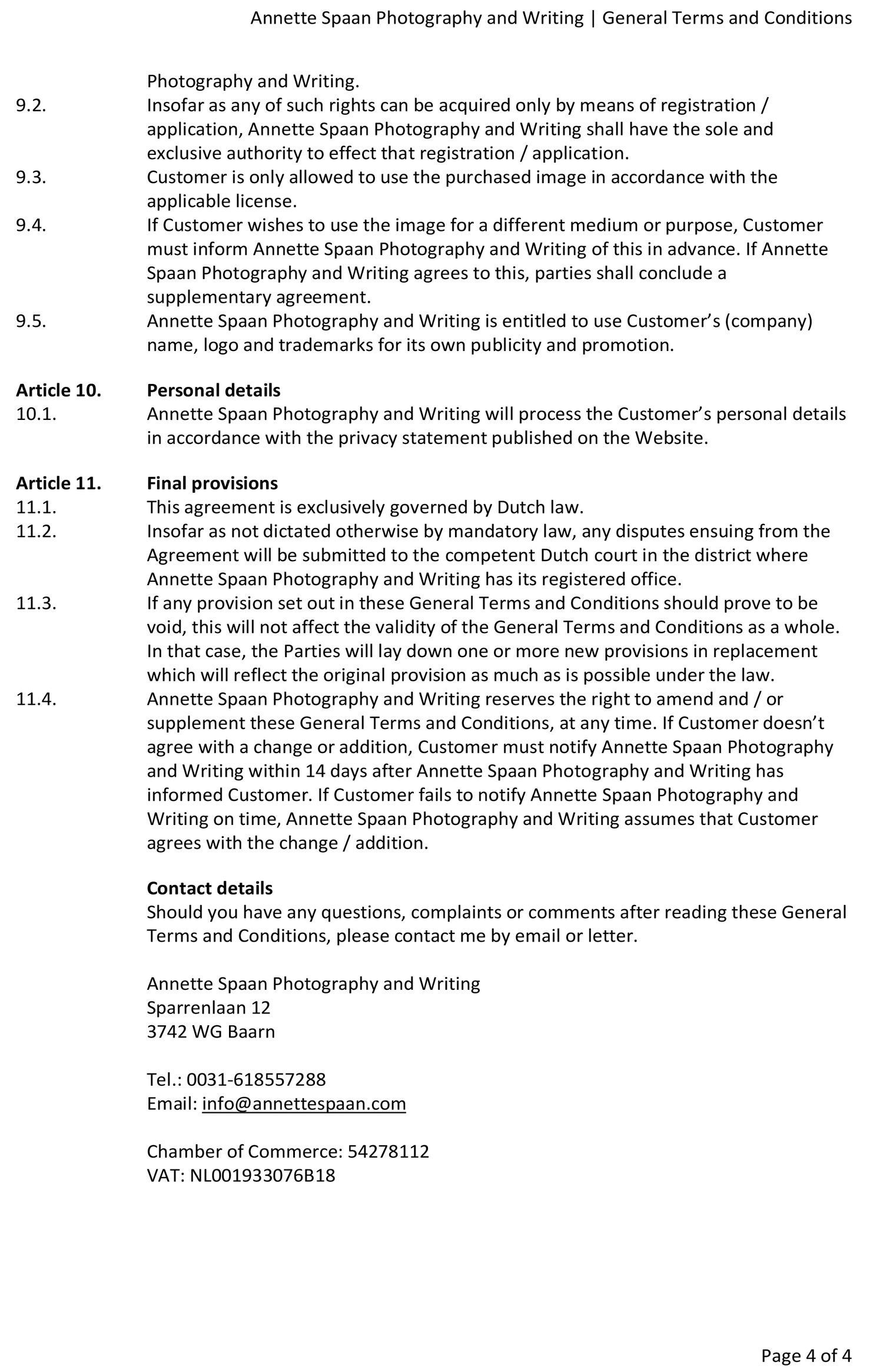 Annette Spaan Photography and Writing | General Terms and Conditions

Photography and Writing.

9.2. Insofar as any of such rights can be acquired only by means of registration / application, Annette Spaan Photography and Writing shall have the sole and exclusive authority to effect that registration / application.

9.3. Customer is only allowed to use the purchased image in accordance with the applicable license.

9.4. If Customer wishes to use the image for a different medium or purpose, Customer must inform Annette Spaan Photography and Writing of this in advance. If Annette Spaan Photography and Writing agrees to this, parties shall conclude a supplementary agreement.

9.5. Annette Spaan Photography and Writing is entitled to use Customer's (company) name, logo and trademarks for its own publicity and promotion.

Article 10. Personal details

10.1. Annette Spaan Photography and Writing will process the Customer's personal details in accordance with the privacy statement published on the Website.

Article 11. Final provisions

11.1. This agreement is exclusively governed by Dutch law.

11.2. Insofar as not dictated otherwise by mandatory law, any disputes ensuing from the Agreement will be submitted to the competent Dutch court in the district where Annette Spaan Photography and Writing has its registered office.

11.3. If any provision set out in these General Terms and Conditions should prove to be void, this will not affect the validity of the General Terms and Conditions as a whole. In that case, the Parties will lay down one or more new provisions in replacement which will reflect the original provision as much as is possible under the law.

11.4. Annette Spaan Photography and Writing reserves the right to amend and / or supplement these General Terms and Conditions, at any time. If Customer doesn't agree with a change or addition, Customer must notify Annette Spaan Photography and Writing within 14 days after Annette Spaan Photography and Writing has informed Customer. If Customer fails to notify Annette Spaan Photography and Writing on time, Annette Spaan Photography and Writing assumes that Customer agrees with the change / addition.

Contact details

Should you have any questions, complaints or comments after reading these General Terms and Conditions, please contact me by email or letter.

Annette Spaan Photography and Writing
Sparrenlaan 12
3742 WG Baarn

Tel.: 0031-618557288
Email: info@annettespaan.com

Chamber of Commerce: 54278112
VAT: NL001933076B18

Page 4 of 4